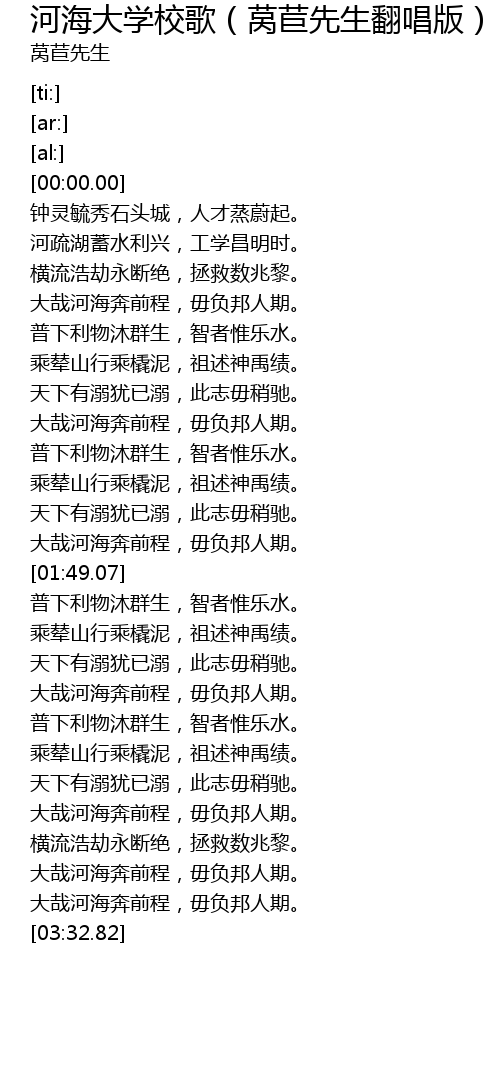 河海大学校歌（莴苣先生翻唱版）
莴苣先生

[ti:]
[ar:]
[al:]
[00:00.00]
钟灵毓秀石头城，人才蒸蔚起。
河疏湖蓄水利兴，工学昌明时。
横流浩劫永断绝，拯救数兆黎。
大哉河海奔前程，毋负邦人期。
普下利物沐群生，智者惟乐水。
乘辇山行乘橇泥，祖述神禹绩。
天下有溺犹已溺，此志毋稍驰。
大哉河海奔前程，毋负邦人期。
普下利物沐群生，智者惟乐水。
乘辇山行乘橇泥，祖述神禹绩。
天下有溺犹已溺，此志毋稍驰。
大哉河海奔前程，毋负邦人期。
[01:49.07]
普下利物沐群生，智者惟乐水。
乘辇山行乘橇泥，祖述神禹绩。
天下有溺犹已溺，此志毋稍驰。
大哉河海奔前程，毋负邦人期。
普下利物沐群生，智者惟乐水。
乘辇山行乘橇泥，祖述神禹绩。
天下有溺犹已溺，此志毋稍驰。
大哉河海奔前程，毋负邦人期。
横流浩劫永断绝，拯救数兆黎。
大哉河海奔前程，毋负邦人期。
大哉河海奔前程，毋负邦人期。
[03:32.82]